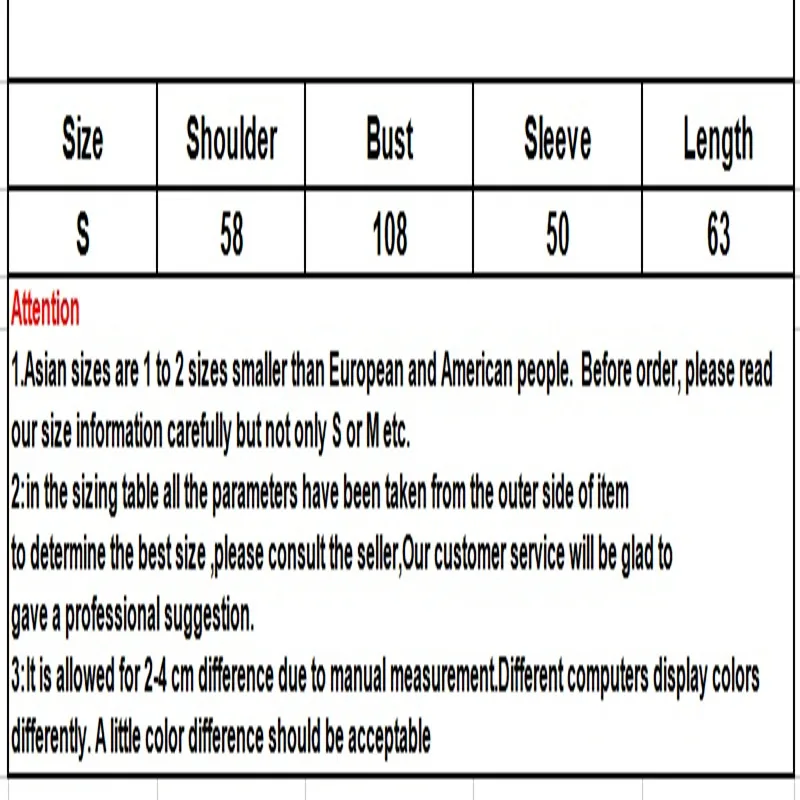 | Size | Shoulder | Bust | Sleeve | Length |
|---|---|---|---|---|
| S | 58 | 108 | 50 | 63 |

Attention

1.Asian sizes are 1 to 2 sizes smaller than European and American people. Before order, please read our size information carefully but not only S or M etc.

2:in the sizing table all the parameters have been taken from the outer side of item

to determine the best size ,please consult the seller,Our customer service will be glad to

gave a professional suggestion.

3:It is allowed for 2-4 cm difference due to manual measurement.Different computers display colors differently. A little color difference should be acceptable